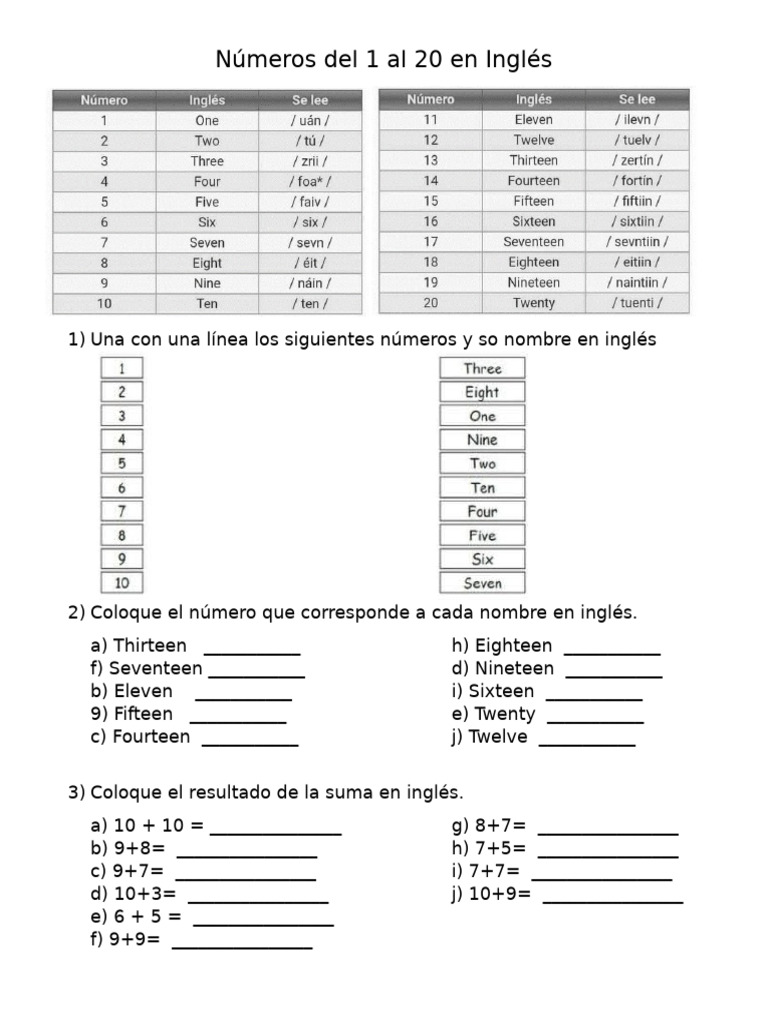 Números del 1 al 20 en Inglés

| Número | Inglés | Se lee |
|---|---|---|
| 1 | One | / uán / |
| 2 | Two | / tú / |
| 3 | Three | / zrii / |
| 4 | Four | / foa* / |
| 5 | Five | / faiv / |
| 6 | Six | / six / |
| 7 | Seven | / sevn / |
| 8 | Eight | / éit / |
| 9 | Nine | / náin / |
| 10 | Ten | / ten / |

| Número | Inglés | Se lee |
|---|---|---|
| 11 | Eleven | / ilevn / |
| 12 | Twelve | / tuelv / |
| 13 | Thirteen | / zertín / |
| 14 | Fourteen | / fortín / |
| 15 | Fifteen | / fiftiin / |
| 16 | Sixteen | / sixtiin / |
| 17 | Seventeen | / sevntiin / |
| 18 | Eighteen | / eitiin / |
| 19 | Nineteen | / naintiin / |
| 20 | Twenty | / tuenti / |

1) Una con una línea los siguientes números y so nombre en inglés

1
2
3
4
5
6
7
8
9
10

Three
Eight
One
Nine
Two
Ten
Four
Five
Six
Seven

2) Coloque el número que corresponde a cada nombre en inglés.

a) Thirteen ____
f) Seventeen ____
b) Eleven ____
9) Fifteen ____
c) Fourteen ____

h) Eighteen ____
d) Nineteen ____
i) Sixteen ____
e) Twenty ____
j) Twelve ____

3) Coloque el resultado de la suma en inglés.

a) 10 + 10 = ____
b) 9+8= ____
c) 9+7= ____
d) 10+3= ____
e) 6 + 5 = ____
f) 9+9= ____

g) 8+7= ____
h) 7+5= ____
i) 7+7= ____
j) 10+9= ____